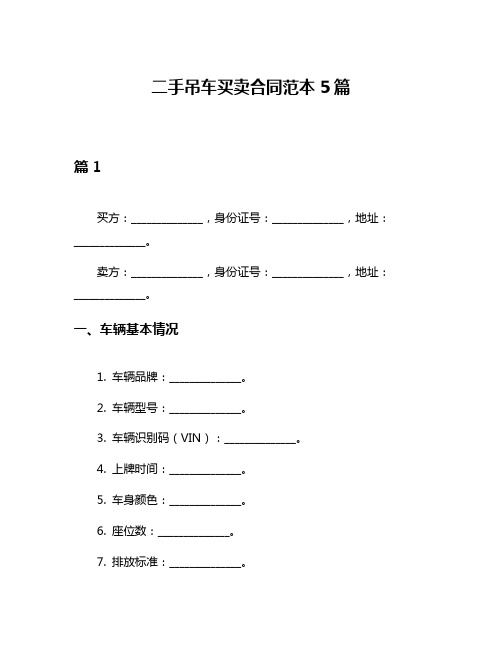 二手吊车买卖合同范本 5 篇

篇 1

买方：______________，身份证号：______________，地址：______________。

卖方：______________，身份证号：______________，地址：______________。

一、车辆基本情况

1. 车辆品牌：______________。

2. 车辆型号：______________。

3. 车辆识别码（VIN）：______________。

4. 上牌时间：______________。

5. 车身颜色：______________。

6. 座位数：______________。

7. 排放标准：______________。